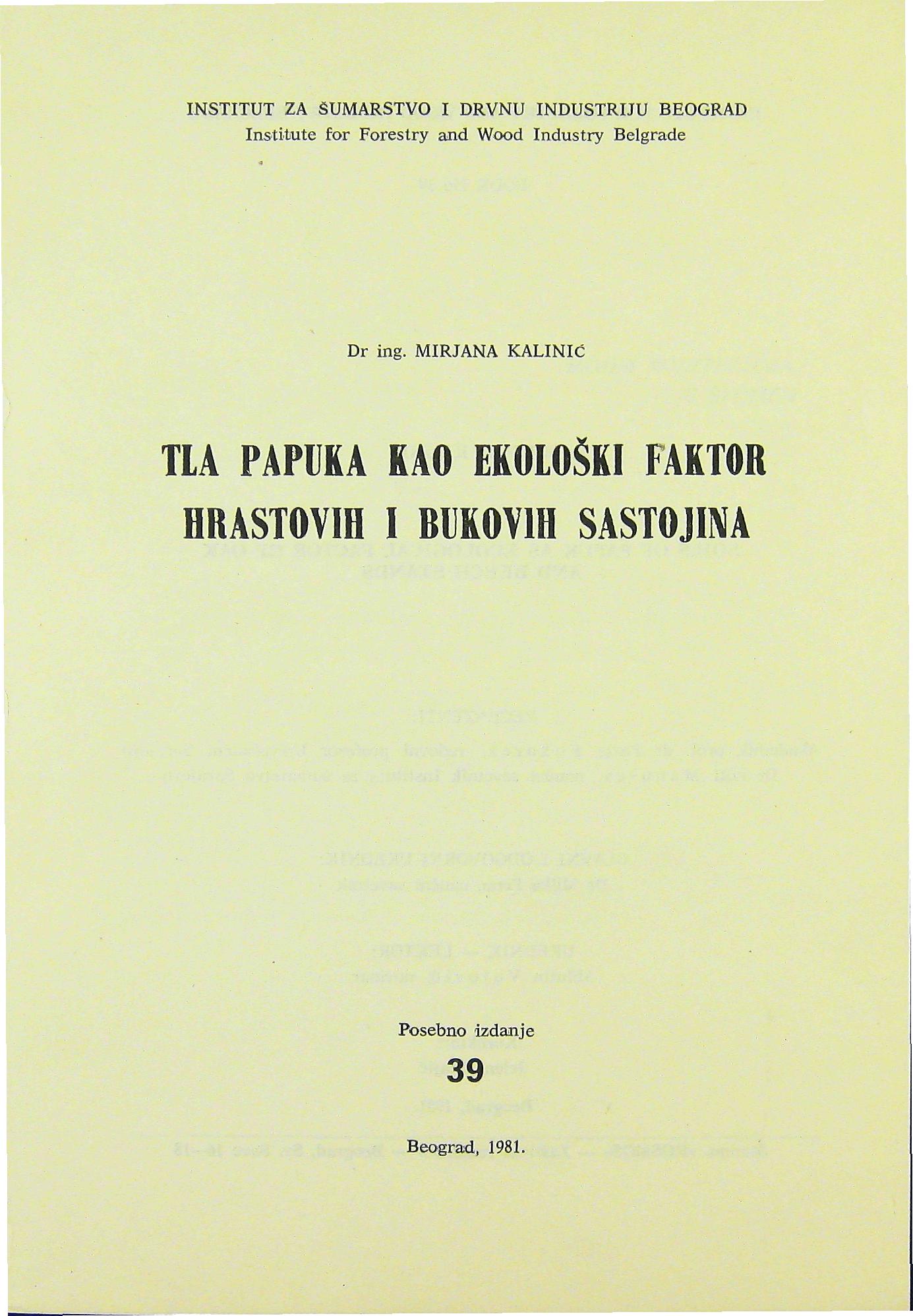 INSTITUT ZA ŠUMARSTVO I DRVNU INDUSTRIJU BEOGRAD
Institute for Forestry and Wood Industry Belgrade

Dr ing. MIRJANA KALINIĆ

TLA PAPUKA KAO EKOLOŠKI FAKTOR HRASTOVIH I BUKOVIH SASTOJINA

Posebno izdanje
39

Beograd, 1981.